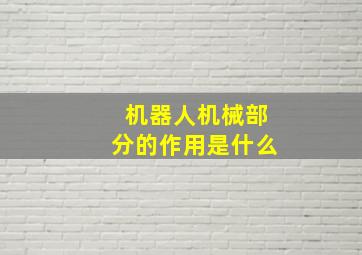 机器人机械部分的作用是什么